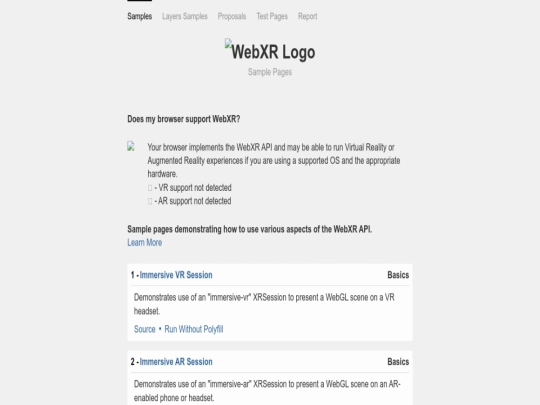 Samples Layers Samples Proposals Test Pages Report

WebXR Logo
Sample Pages

Does my browser support WebXR?

Your browser implements the WebXR API and may be able to run Virtual Reality or Augmented Reality experiences if you are using a supported OS and the appropriate hardware.
- VR support not detected
- AR support not detected

Sample pages demonstrating how to use various aspects of the WebXR API.
Learn More

1 - Immersive VR Session
Basics

Demonstrates use of an "immersive-vr" XRSession to present a WebGL scene on a VR headset.

Source • Run Without Polyfill

2 - Immersive AR Session
Basics

Demonstrates use of an "immersive-ar" XRSession to present a WebGL scene on an AR-enabled phone or headset.